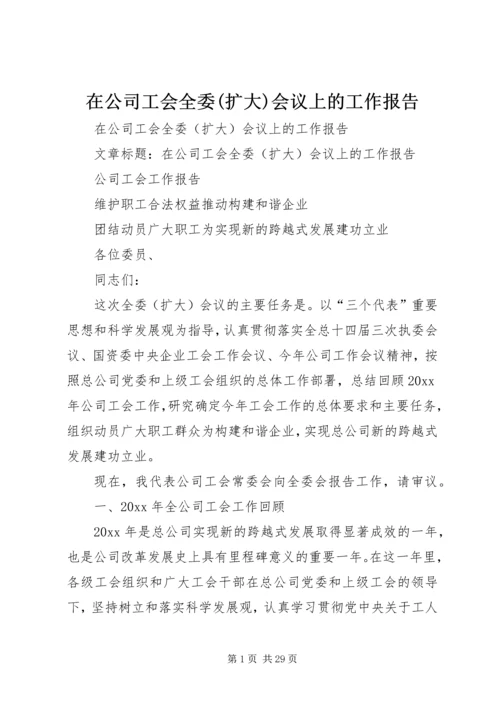 在公司工会全委(扩大)会议上的工作报告

在公司工会全委（扩大）会议上的工作报告

文章标题：在公司工会全委（扩大）会议上的工作报告

公司工会工作报告

维护职工合法权益推动构建和谐企业

团结动员广大职工为实现新的跨越式发展建功立业

各位委员、

同志们：

这次全委（扩大）会议的主要任务是。以“三个代表”重要思想和科学发展观为指导，认真贯彻落实全总十四届三次执委会议、国资委中央企业工会工作会议、今年公司工作会议精神，按照总公司党委和上级工会组织的总体工作部署，总结回顾20xx年公司工会工作，研究确定今年工会工作的总体要求和主要任务，组织动员广大职工群众为构建和谐企业，实现总公司新的跨越式发展建功立业。

现在，我代表公司工会常委会向全委会报告工作，请审议。

一、20xx年全公司工会工作回顾

20xx年是总公司实现新的跨越式发展取得显著成效的一年，也是公司改革发展史上具有里程碑意义的重要一年。在这一年里，各级工会组织和广大工会干部在总公司党委和上级工会的领导下，坚持树立和落实科学发展观，认真学习贯彻党中央关于工人

第1页 共29页